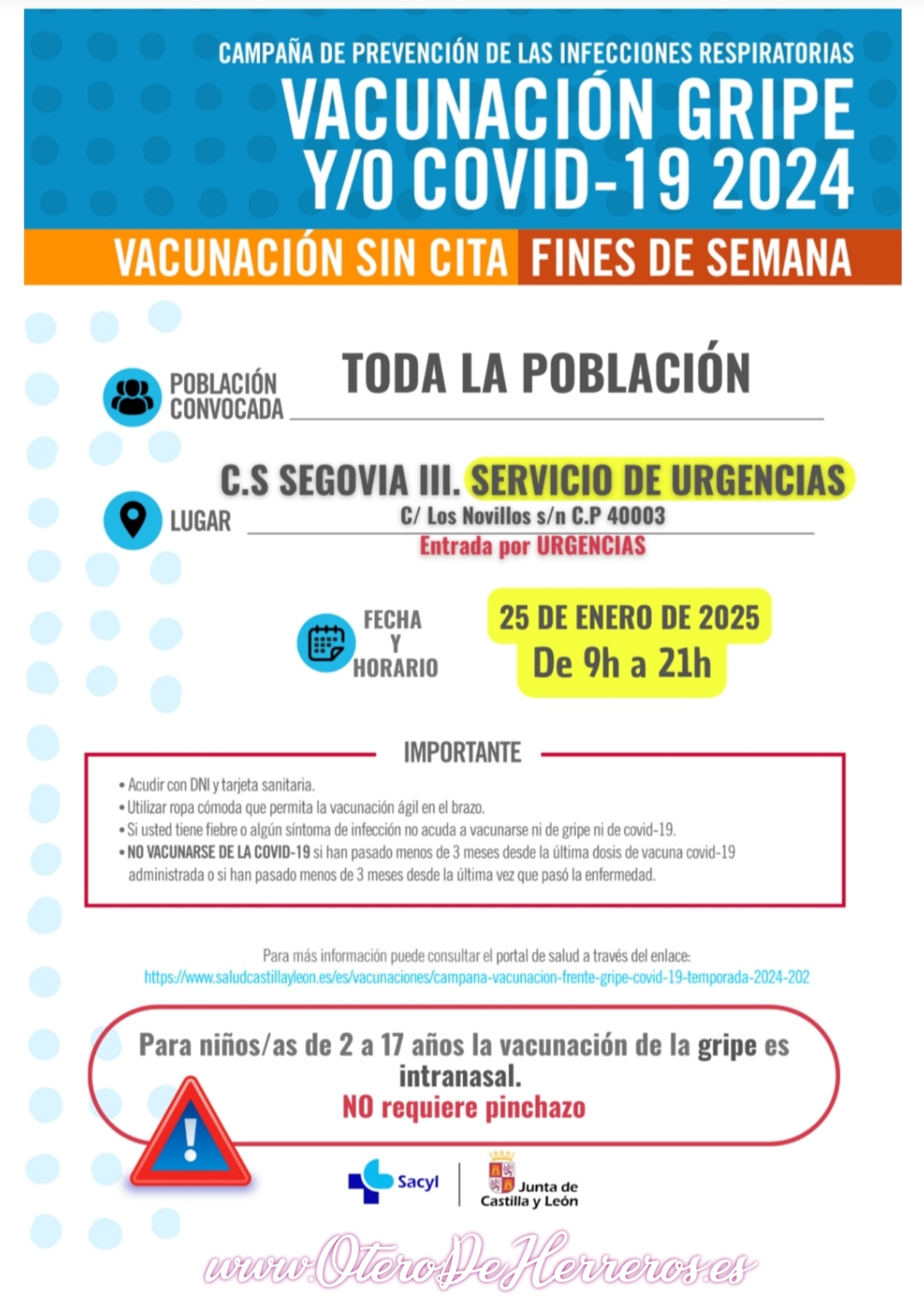 CAMPAÑA DE PREVENCIÓN DE LAS INFECCIONES RESPIRATORIAS
VACUNACIÓN GRIPE Y/O COVID-19 2024

VACUNACIÓN SIN CITA FINES DE SEMANA

POBLACIÓN CONVOCADA
TODA LA POBLACIÓN

LUGAR
C.S SEGOVIA III. SERVICIO DE URGENCIAS
C/ Los Novillos s/n C.P 40003
Entrada por URGENCIAS

FECHA Y HORARIO
25 DE ENERO DE 2025
De 9h a 21h

IMPORTANTE
• Acudir con DNI y tarjeta sanitaria.
• Utilizar ropa cómoda que permita la vacunación ágil en el brazo.
• Si usted tiene fiebre o algún síntoma de infección no acuda a vacunarse ni de gripe ni de covid-19.
• NO VACUNARSE DE LA COVID-19 si han pasado menos de 3 meses desde la última dosis de vacuna covid-19 administrada o si han pasado menos de 3 meses desde la última vez que pasó la enfermedad.

Para más información puede consultar el portal de salud a través del enlace:
https://www.saludcastillayleon.es/es/vacunaciones/campana-vacunacion-frente-gripe-covid-19-temporada-2024-202

Para niños/as de 2 a 17 años la vacunación de la gripe es intranasal.
NO requiere pinchazo

Sacyl
Junta de Castilla y León

www.OteroDeHerreros.es